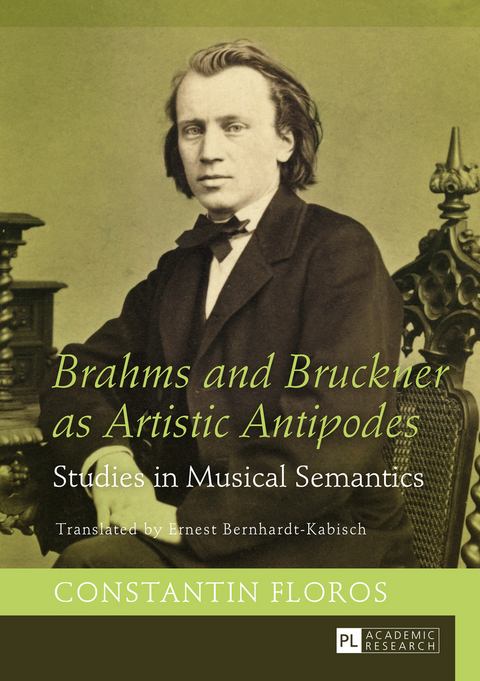 Brahms and Bruckner as Artistic Antipodes

Studies in Musical Semantics

Translated by Ernest Bernhardt-Kabisch

CONSTANTIN FLOROS

PL ACADEMIC RESEARCH